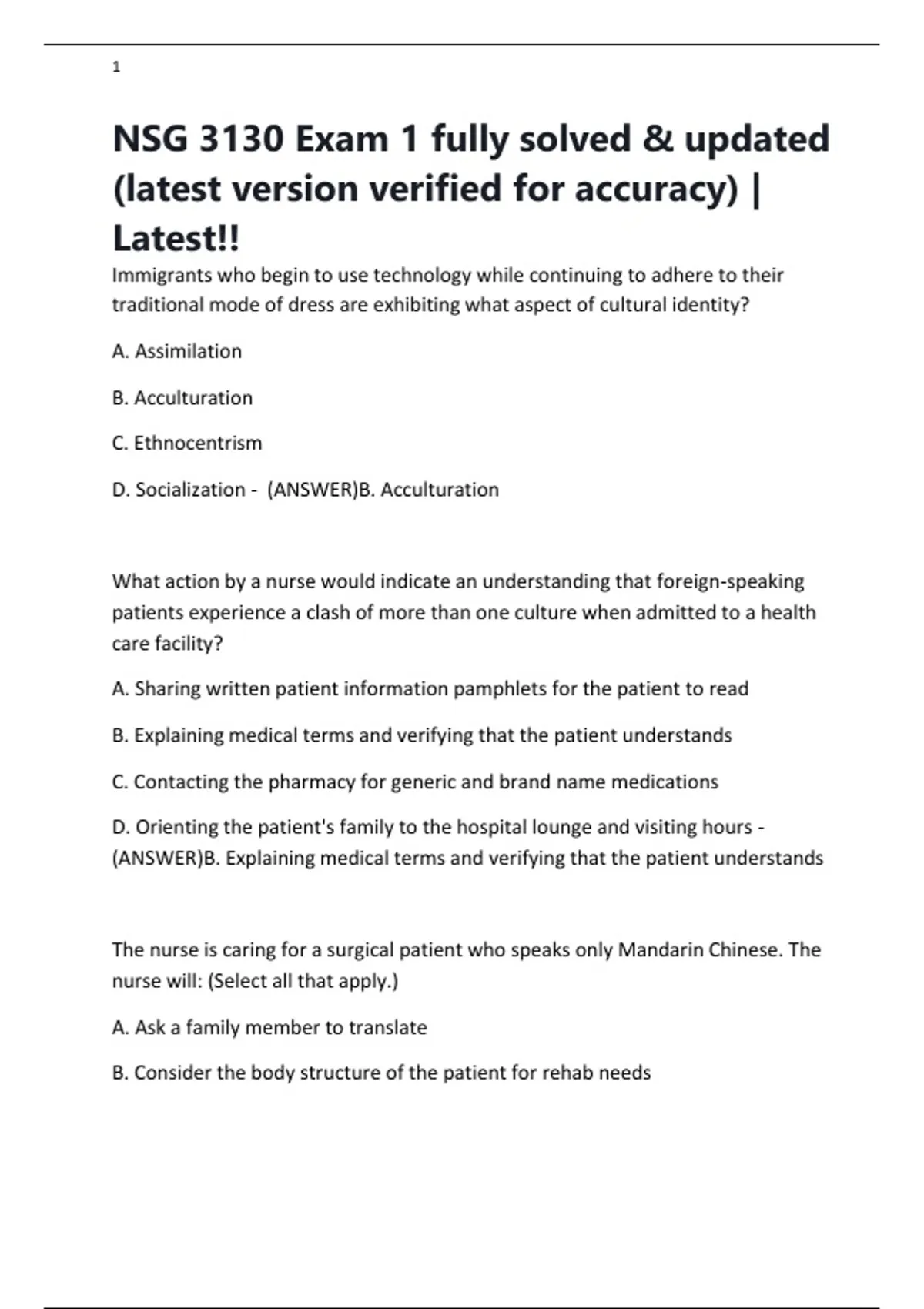 1

NSG 3130 Exam 1 fully solved & updated (latest version verified for accuracy) | Latest!!

Immigrants who begin to use technology while continuing to adhere to their traditional mode of dress are exhibiting what aspect of cultural identity?

A. Assimilation

B. Acculturation

C. Ethnocentrism

D. Socialization - (ANSWER)B. Acculturation

What action by a nurse would indicate an understanding that foreign-speaking patients experience a clash of more than one culture when admitted to a health care facility?

A. Sharing written patient information pamphlets for the patient to read

B. Explaining medical terms and verifying that the patient understands

C. Contacting the pharmacy for generic and brand name medications

D. Orienting the patient's family to the hospital lounge and visiting hours - (ANSWER)B. Explaining medical terms and verifying that the patient understands

The nurse is caring for a surgical patient who speaks only Mandarin Chinese. The nurse will: (Select all that apply.)

A. Ask a family member to translate

B. Consider the body structure of the patient for rehab needs